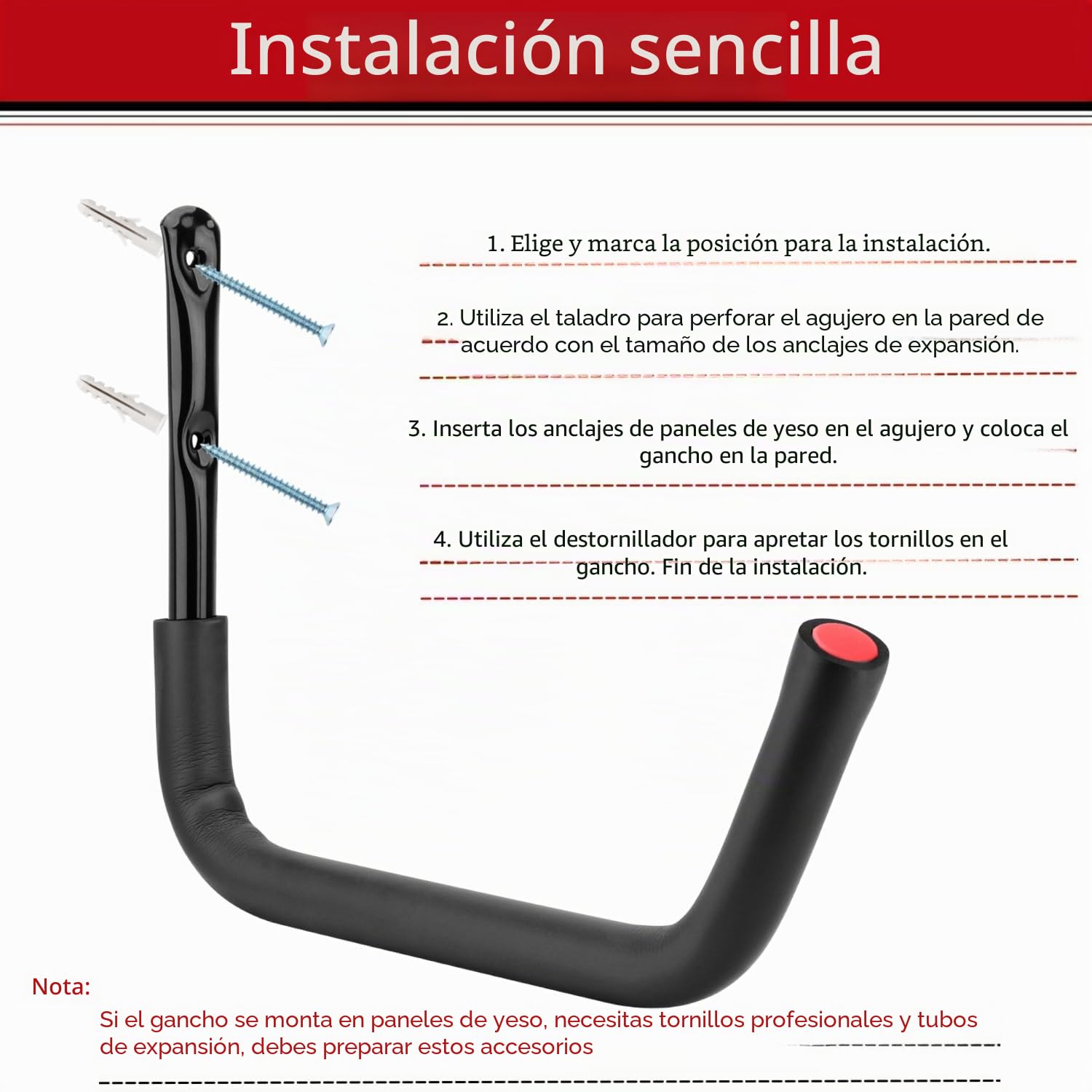 Instalación sencilla

1. Elige y marca la posición para la instalación.

2. Utiliza el taladro para perforar el agujero en la pared de acuerdo con el tamaño de los anclajes de expansión.

3. Inserta los anclajes de paneles de yeso en el agujero y coloca el gancho en la pared.

4. Utiliza el destornillador para apretar los tornillos en el gancho. Fin de la instalación.

Nota:
Si el gancho se monta en paneles de yeso, necesitas tornillos profesionales y tubos de expansión, debes preparar estos accesorios